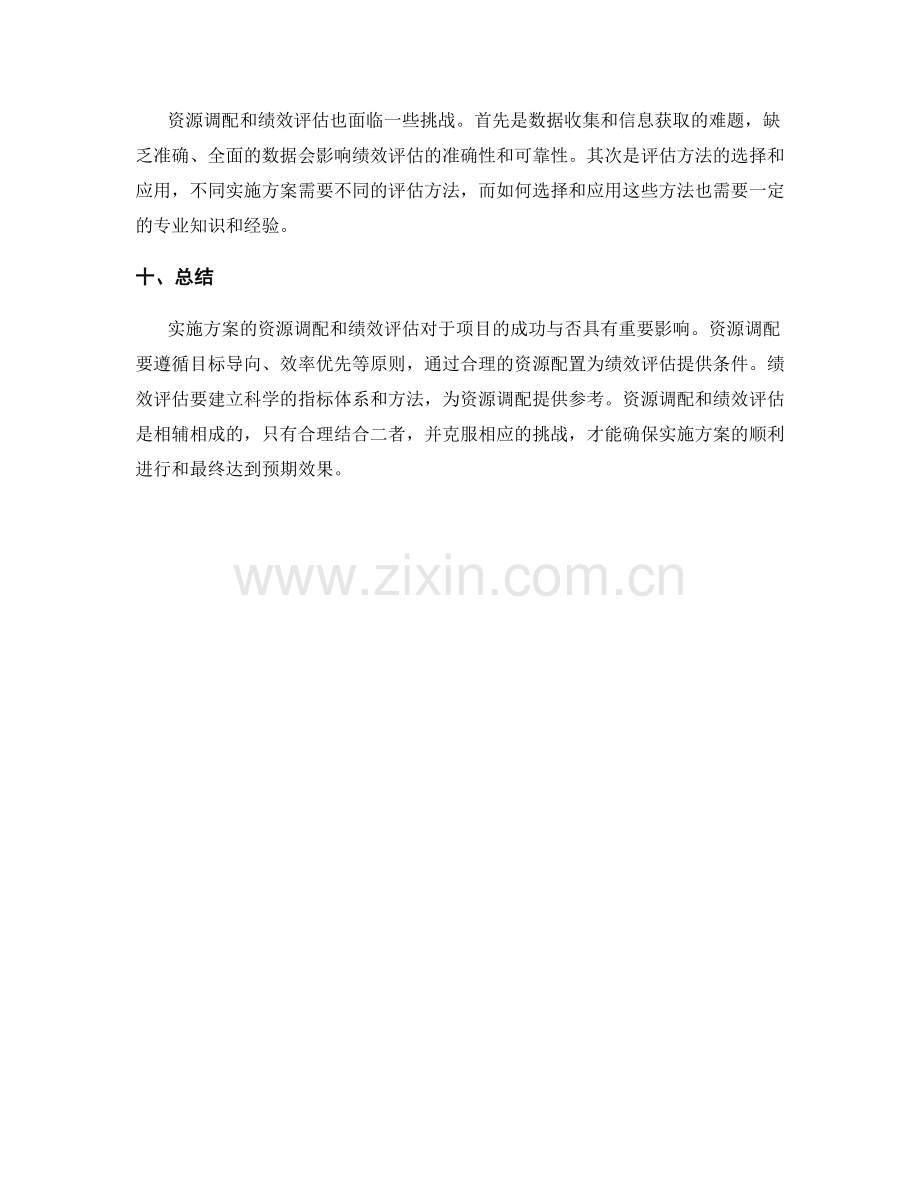 资源调配和绩效评估也面临一些挑战。首先是数据收集和信息获取的难题，缺乏准确、全面的数据会影响绩效评估的准确性和可靠性。其次是评估方法的选择和应用，不同实施方案需要不同的评估方法，而如何选择和应用这些方法也需要一定的专业知识和经验。

十、总结

实施方案的资源调配和绩效评估对于项目的成功与否具有重要影响。资源调配要遵循目标导向、效率优先等原则，通过合理的资源配置为绩效评估提供条件。绩效评估要建立科学的指标体系和方法，为资源调配提供参考。资源调配和绩效评估是相辅相成的，只有合理结合二者，并克服相应的挑战，才能确保实施方案的顺利进行和最终达到预期效果。

www.zixin.com.cn